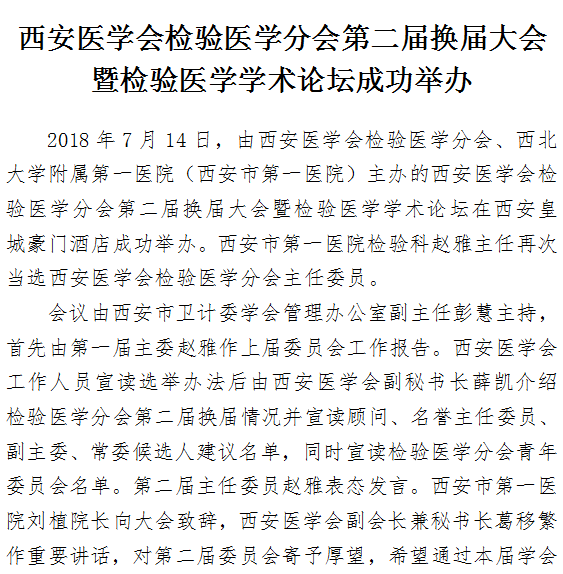 西安医学会检验医学分会第二届换届大会暨检验医学学术论坛成功举办

2018 年 7 月 14 日，由西安医学会检验医学分会、西北大学附属第一医院（西安市第一医院）主办的西安医学会检验医学分会第二届换届大会暨检验医学学术论坛在西安皇城豪门酒店成功举办。西安市第一医院检验科赵雅主任再次当选西安医学会检验医学分会主任委员。

会议由西安市卫计委学会管理办公室副主任彭慧主持，首先由第一届主委赵雅作上届委员会工作报告。西安医学会工作人员宣读选举办法后由西安医学会副秘书长薛凯介绍检验医学分会第二届换届情况并宣读顾问、名誉主任委员、副主委、常委候选人建议名单，同时宣读检验医学分会青年委员会名单。第二届主任委员赵雅表态发言。西安市第一医院刘植院长向大会致辞，西安医学会副会长兼秘书长葛移繁作重要讲话，对第二届委员会寄予厚望，希望通过本届学会